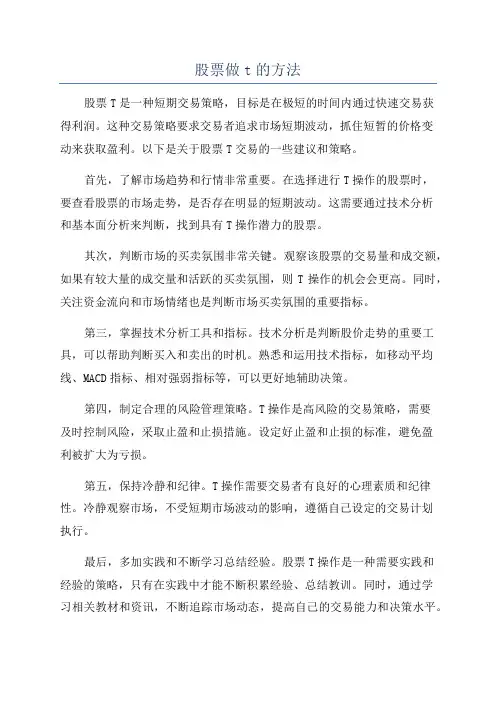 股票做 t 的方法

股票 T 是一种短期交易策略，目标是在极短的时间内通过快速交易获得利润。这种交易策略要求交易者追求市场短期波动，抓住短暂的价格变动来获取盈利。以下是关于股票 T 交易的一些建议和策略。

首先，了解市场趋势和行情非常重要。在选择进行 T 操作的股票时，要查看股票的市场走势，是否存在明显的短期波动。这需要通过技术分析和基本面分析来判断，找到具有 T 操作潜力的股票。

其次，判断市场的买卖氛围非常关键。观察该股票的交易量和成交额，如果有较大量的成交量和活跃的买卖氛围，则 T 操作的机会会更高。同时，关注资金流向和市场情绪也是判断市场买卖氛围的重要指标。

第三，掌握技术分析工具和指标。技术分析是判断股价走势的重要工具，可以帮助判断买入和卖出的时机。熟悉和运用技术指标，如移动平均线、MACD 指标、相对强弱指标等，可以更好地辅助决策。

第四，制定合理的风险管理策略。T 操作是高风险的交易策略，需要及时控制风险，采取止盈和止损措施。设定好止盈和止损的标准，避免盈利被扩大为亏损。

第五，保持冷静和纪律。T 操作需要交易者有良好的心理素质和纪律性。冷静观察市场，不受短期市场波动的影响，遵循自己设定的交易计划执行。

最后，多加实践和不断学习总结经验。股票 T 操作是一种需要实践和经验的策略，只有在实践中才能不断积累经验、总结教训。同时，通过学习相关教材和资讯，不断追踪市场动态，提高自己的交易能力和决策水平。